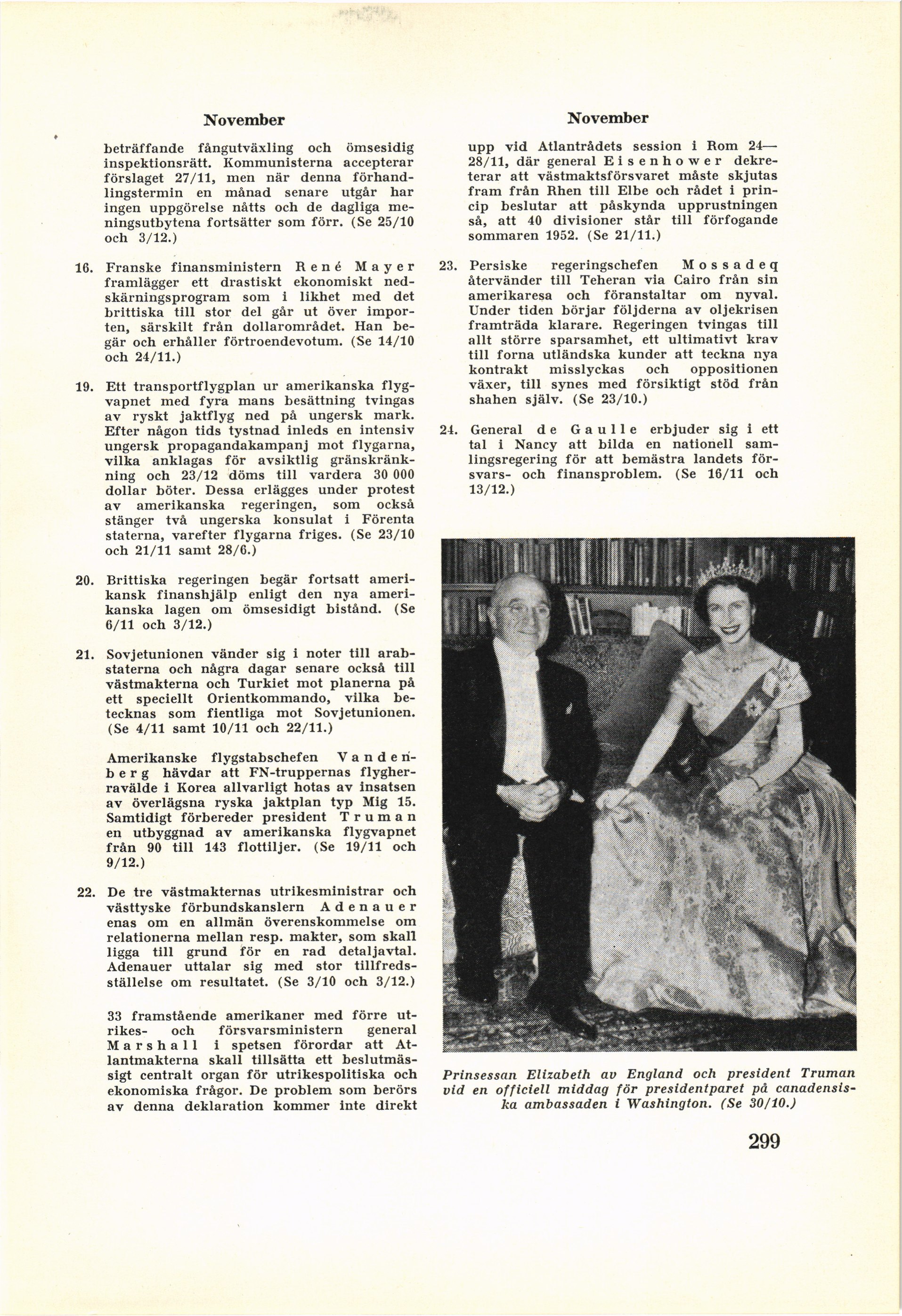 November

beträffande fångutväxling och ömsesidig inspektionsrätt. Kommunisterna accepterar förslaget 27/11, men när denna förhandlingstermin en månad senare utgår har ingen uppgörelse nåtts och de dagliga meningsutbytena fortsätter som förr. (Se 25/10 och 3/12.)

16. Franske finansministern René Mayer framlägger ett drastiskt ekonomiskt nedskärningsprogram som i likhet med det brittiska till stor del går ut över importen, särskilt från dollarområdet. Han begär och erhåller förtroendevotum. (Se 14/10 och 24/11.)

19. Ett transportflygplan ur amerikanska flygvapnet med fyra mans besättning tvingas av ryskt jaktflyg ned på ungersk mark. Efter någon tids tystnad inleds en intensiv ungersk propagandakampanj mot flygarna, vilka anklagas för avsiktlig gränskränkning och 23/12 döms till vardera 30 000 dollar böter. Dessa erlägges under protest av amerikanska regeringen, som också stänger två ungerska konsulat i Förenta staterna, varefter flygarna friges. (Se 23/10 och 21/11 samt 28/6.)

20. Brittiska regeringen begär fortsatt amerikansk finanshjälp enligt den nya amerikanska lagen om ömsesidigt bistånd. (Se 6/11 och 3/12.)

21. Sovjetunionen vänder sig i noter till arabstaterna och några dagar senare också till västmakterna och Turkiet mot planerna på ett speciellt Orientkommando, vilka betecknas som fientliga mot Sovjetunionen. (Se 4/11 samt 10/11 och 22/11.)

Amerikanske flygstabschefen Vandenberg hävdar att FN-truppernas flygherravälde i Korea allvarligt hotas av insatsen av överlägsna ryska jaktplan typ Mig 15. Samtidigt förbereder president Truman en utbyggnad av amerikanska flygvapnet från 90 till 143 flottiljer. (Se 19/11 och 9/12.)

22. De tre västmakternas utrikesministrar och västtyske förbundskanslern Adenauer enas om en allmän överenskommelse om relationerna mellan resp. makter, som skall ligga till grund för en rad detaljavtal. Adenauer uttalar sig med stor tillfredsställelse om resultatet. (Se 3/10 och 3/12.)

33 framstående amerikaner med förre utrikes- och försvarsministern general Marshall i spetsen förordar att Atlantmakterna skall tillsätta ett beslutmässigt centralt organ för utrikespolitiska och ekonomiska frågor. De problem som berörs av denna deklaration kommer inte direkt

November

upp vid Atlantrådets session i Rom 24—28/11, där general Eisenhower dekreterar att västmaktsförsvaret måste skjutas fram från Rhen till Elbe och rådet i princip beslutar att påskynda upprustningen så, att 40 divisioner står till förfogande sommaren 1952. (Se 21/11.)

23. Persiske regeringschefen Mossadeq återvänder till Teheran via Cairo från sin amerikaresa och föranstaltar om nyval. Under tiden börjar följderna av oljekrisen framträda klarare. Regeringen tvingas till allt större sparsamhet, ett ultimativt krav till forna utländska kunder att teckna nya kontrakt misslyckas och oppositionen växer, till synes med försiktigt stöd från shahen själv. (Se 23/10.)

24. General de Gaulle erbjuder sig i ett tal i Nancy att bilda en nationell samlingsregering för att bemästra landets försvars- och finansproblem. (Se 16/11 och 13/12.)

Prinsessan Elizabeth av England och president Truman vid en officiell middag för presidentparet på canadensiska ambassaden i Washington. (Se 30/10.)

299